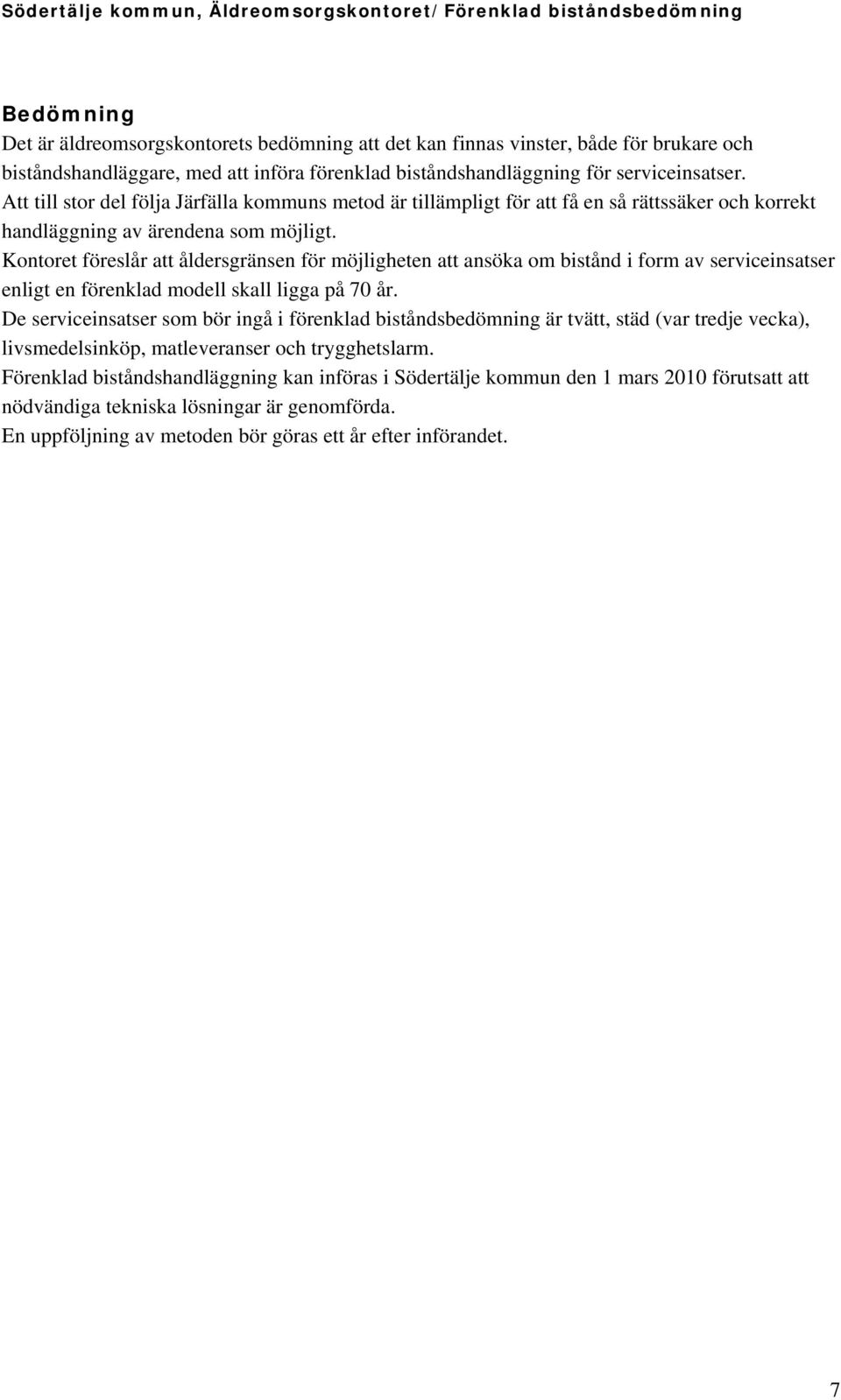 Södertälje kommun, Äldreomsorgskontoret/Förenklad biståndsbedömning

Bedömning

Det är äldreomsorgskontorets bedömning att det kan finnas vinster, både för brukare och biståndshandläggare, med att införa förenklad biståndshandläggning för serviceinsatser.

Att till stor del följa Järfälla kommuns metod är tillämpligt för att få en så rättssäker och korrekt handläggning av ärendena som möjligt.

Kontoret föreslår att åldersgränsen för möjligheten att ansöka om bistånd i form av serviceinsatser enligt en förenklad modell skall ligga på 70 år.

De serviceinsatser som bör ingå i förenklad biståndsbedömning är tvätt, städ (var tredje vecka), livsmedelsinköp, matleveranser och trygghetslarm.

Förenklad biståndshandläggning kan införas i Södertälje kommun den 1 mars 2010 förutsatt att nödvändiga tekniska lösningar är genomförda.

En uppföljning av metoden bör göras ett år efter införandet.

7